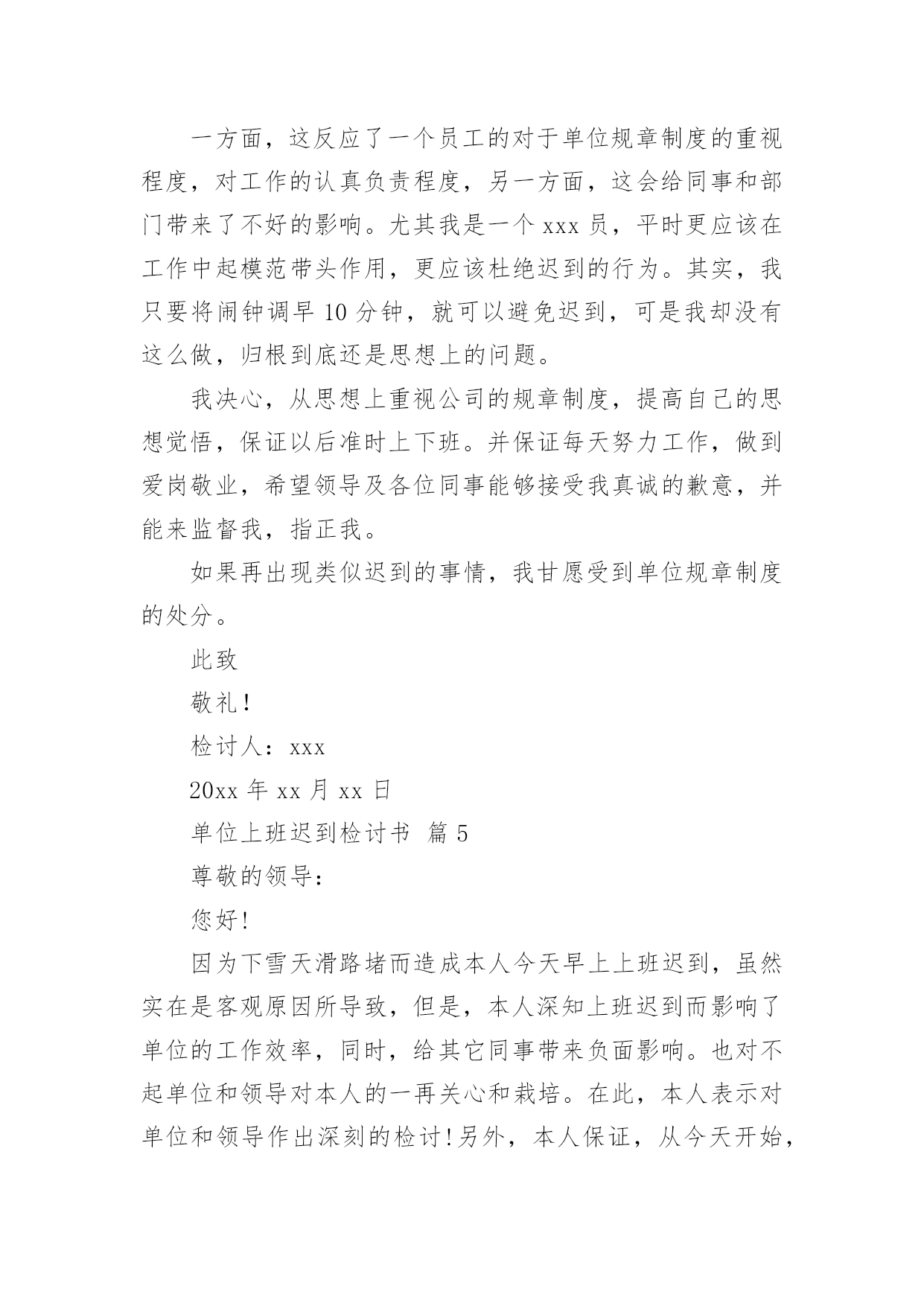 一方面，这反应了一个员工的对于单位规章制度的重视程度，对工作的认真负责程度，另一方面，这会给同事和部门带来了不好的影响。尤其我是一个 xxx 员，平时更应该在工作中起模范带头作用，更应该杜绝迟到的行为。其实，我只要将闹钟调早 10 分钟，就可以避免迟到，可是我却没有这么做，归根到底还是思想上的问题。

我决心，从思想上重视公司的规章制度，提高自己的思想觉悟，保证以后准时上下班。并保证每天努力工作，做到爱岗敬业，希望领导及各位同事能够接受我真诚的歉意，并能来监督我，指正我。

如果再出现类似迟到的事情，我甘愿受到单位规章制度的处分。

此致

敬礼！

检讨人：xxx

20xx 年 xx 月 xx 日

单位上班迟到检讨书 篇 5

尊敬的领导：

您好！

因为下雪天滑路堵而造成本人今天早上上班迟到，虽然实在是客观原因所导致，但是，本人深知上班迟到而影响了单位的工作效率，同时，给其它同事带来负面影响。也对不起单位和领导对本人的一再关心和栽培。在此，本人表示对单位和领导作出深刻的检讨！另外，本人保证，从今天开始，